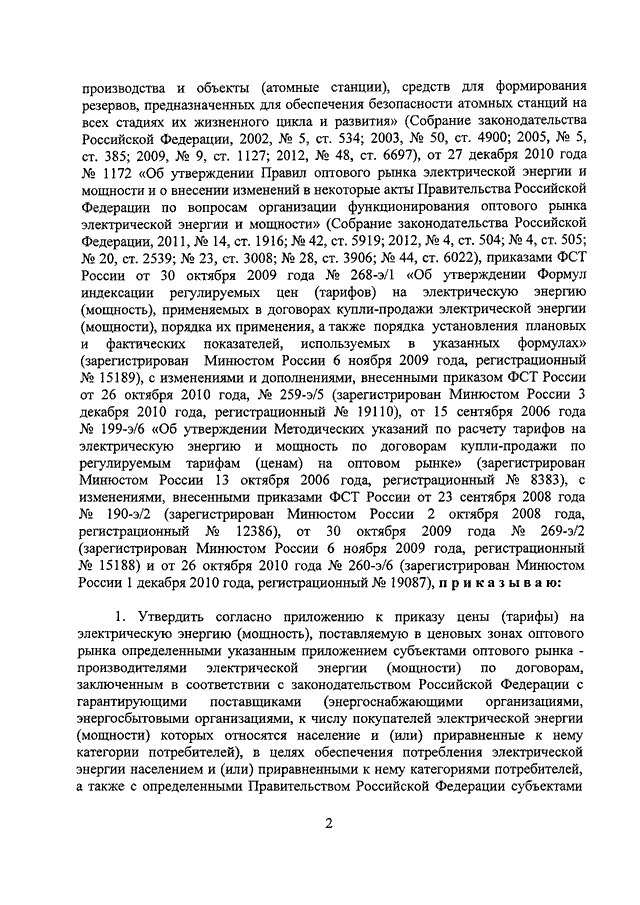 производства и объекты (атомные станции), средств для формирования резервов, предназначенных для обеспечения безопасности атомных станций на всех стадиях их жизненного цикла и развития» (Собрание законодательства Российской Федерации, 2002, № 5, ст. 534; 2003, № 50, ст. 4900; 2005, № 5, ст. 385; 2009, № 9, ст. 1127; 2012, № 48, ст. 6697), от 27 декабря 2010 года № 1172 «Об утверждении Правил оптового рынка электрической энергии и мощности и о внесении изменений в некоторые акты Правительства Российской Федерации по вопросам организации функционирования оптового рынка электрической энергии и мощности» (Собрание законодательства Российской Федерации, 2011, № 14, ст. 1916; № 42, ст. 5919; 2012, № 4, ст. 504; № 4, ст. 505; № 20, ст. 2539; № 23, ст. 3008; № 28, ст. 3906; № 44, ст. 6022), приказами ФСТ России от 30 октября 2009 года № 268-э/1 «Об утверждении Формул индексации регулируемых цен (тарифов) на электрическую энергию (мощность), применяемых в договорах купли-продажи электрической энергии (мощности), порядка их применения, а также порядка установления плановых и фактических показателей, используемых в указанных формулах» (зарегистрирован Минюстом России 6 ноября 2009 года, регистрационный № 15189), с изменениями и дополнениями, внесенными приказом ФСТ России от 26 октября 2010 года, № 259-э/5 (зарегистрирован Минюстом России 3 декабря 2010 года, регистрационный № 19110), от 15 сентября 2006 года № 199-э/6 «Об утверждении Методических указаний по расчету тарифов на электрическую энергию и мощность по договорам купли-продажи по регулируемым тарифам (ценам) на оптовом рынке» (зарегистрирован Минюстом России 13 октября 2006 года, регистрационный № 8383), с изменениями, внесенными приказами ФСТ России от 23 сентября 2008 года № 190-э/2 (зарегистрирован Минюстом России 2 октября 2008 года, регистрационный № 12386), от 30 октября 2009 года № 269-э/2 (зарегистрирован Минюстом России 6 ноября 2009 года, регистрационный № 15188) и от 26 октября 2010 года № 260-э/6 (зарегистрирован Минюстом России 1 декабря 2010 года, регистрационный № 19087), п р и к а з ы в а ю:

1. Утвердить согласно приложению к приказу цены (тарифы) на электрическую энергию (мощность), поставляемую в ценовых зонах оптового рынка определенными указанным приложением субъектами оптового рынка - производителями электрической энергии (мощности) по договорам, заключенным в соответствии с законодательством Российской Федерации с гарантирующими поставщиками (энергоснабжающими организациями, энергосбытовыми организациями, к числу покупателей электрической энергии (мощности) которых относятся население и (или) приравненные к нему категории потребителей), в целях обеспечения потребления электрической энергии населением и (или) приравненными к нему категориями потребителей, а также с определенными Правительством Российской Федерации субъектами

2